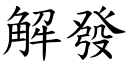 解發